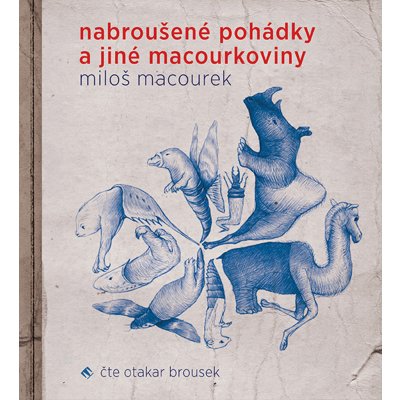 nabroušené pohádky
a jiné macourkoviny
miloš macourek

čte otakar brousek